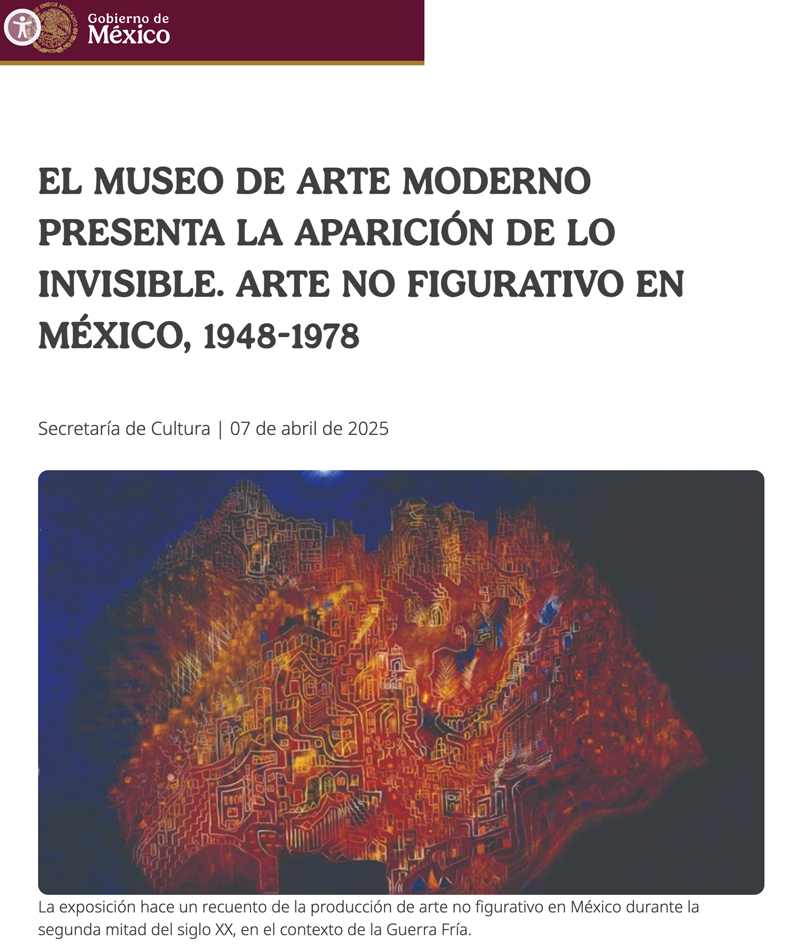 Gobierno de
México

EL MUSEO DE ARTE MODERNO PRESENTA LA APARICIÓN DE LO INVISIBLE. ARTE NO FIGURATIVO EN MÉXICO, 1948-1978

Secretaría de Cultura | 07 de abril de 2025

La exposición hace un recuento de la producción de arte no figurativo en México durante la segunda mitad del siglo XX, en el contexto de la Guerra Fría.